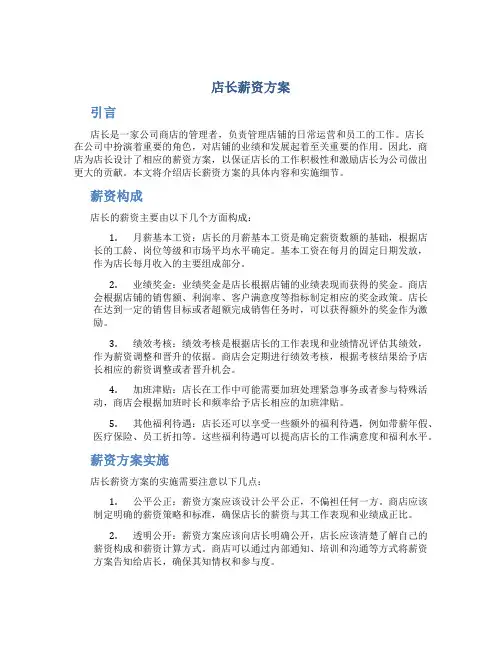 店长薪资方案

引言

店长是一家公司商店的管理者，负责管理店铺的日常运营和员工的工作。店长在公司中扮演着重要的角色，对店铺的业绩和发展起着至关重要的作用。因此，商店为店长设计了相应的薪资方案，以保证店长的工作积极性和激励店长为公司做出更大的贡献。本文将介绍店长薪资方案的具体内容和实施细节。

薪资构成

店长的薪资主要由以下几个方面构成：

1. 月薪基本工资：店长的月薪基本工资是确定薪资数额的基础，根据店长的工龄、岗位等级和市场平均水平确定。基本工资在每月的固定日期发放，作为店长每月收入的主要组成部分。

2. 业绩奖金：业绩奖金是店长根据店铺的业绩表现而获得的奖金。商店会根据店铺的销售额、利润率、客户满意度等指标制定相应的奖金政策。店长在达到一定的销售目标或者超额完成销售任务时，可以获得额外的奖金作为激励。

3. 绩效考核：绩效考核是根据店长的工作表现和业绩情况评估其绩效，作为薪资调整和晋升的依据。商店会定期进行绩效考核，根据考核结果给予店长相应的薪资调整或者晋升机会。

4. 加班津贴：店长在工作中可能需要加班处理紧急事务或者参与特殊活动，商店会根据加班时长和频率给予店长相应的加班津贴。

5. 其他福利待遇：店长还可以享受一些额外的福利待遇，例如带薪年假、医疗保险、员工折扣等。这些福利待遇可以提高店长的工作满意度和福利水平。

薪资方案实施

店长薪资方案的实施需要注意以下几点：

1. 公平公正：薪资方案应该设计公平公正，不偏袒任何一方。商店应该制定明确的薪资策略和标准，确保店长的薪资与其工作表现和业绩成正比。

2. 透明公开：薪资方案应该向店长明确公开，店长应该清楚了解自己的薪资构成和薪资计算方式。商店可以通过内部通知、培训和沟通等方式将薪资方案告知给店长，确保其知情权和参与度。